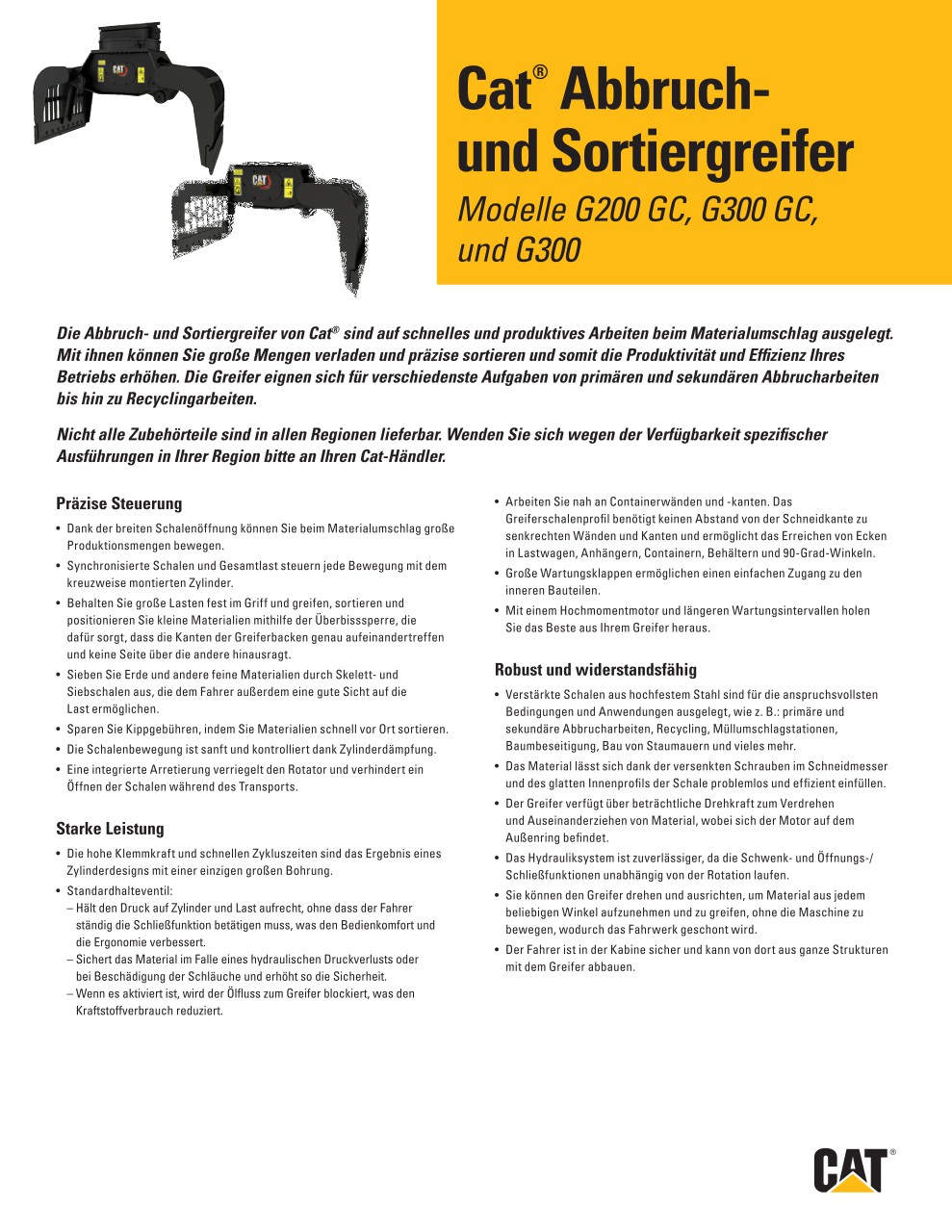 CAT

CAT

Cat® Abbruch- und Sortiergreifer

Modelle G200 GC, G300 GC, und G300

Die Abbruch- und Sortiergreifer von Cat® sind auf schnelles und produktives Arbeiten beim Materialumschlag ausgelegt. Mit ihnen können Sie große Mengen verladen und präzise sortieren und somit die Produktivität und Effizienz Ihres Betriebs erhöhen. Die Greifer eignen sich für verschiedenste Aufgaben von primären und sekundären Abbrucharbeiten bis hin zu Recyclingarbeiten.

Nicht alle Zubehörteile sind in allen Regionen lieferbar. Wenden Sie sich wegen der Verfügbarkeit spezifischer Ausführungen in Ihrer Region bitte an Ihren Cat-Händler.

Präzise Steuerung

• Dank der breiten Schalenöffnung können Sie beim Materialumschlag große Produktionsmengen bewegen.
• Synchronisierte Schalen und Gesamtlast steuern jede Bewegung mit dem kreuzweise montierten Zylinder.
• Behalten Sie große Lasten fest im Griff und greifen, sortieren und positionieren Sie kleine Materialien mithilfe der Überbisssperre, die dafür sorgt, dass die Kanten der Greiferbacken genau aufeinandertreffen und keine Seite über die andere hinausragt.
• Sieben Sie Erde und andere feine Materialien durch Skelett- und Siebschalen aus, die dem Fahrer außerdem eine gute Sicht auf die Last ermöglichen.
• Sparen Sie Kippgebühren, indem Sie Materialien schnell vor Ort sortieren.
• Die Schalenbewegung ist sanft und kontrolliert dank Zylinderdämpfung.
• Eine integrierte Arretierung verriegelt den Rotator und verhindert ein Öffnen der Schalen während des Transports.

Starke Leistung

• Die hohe Klemmkraft und schnellen Zykluszeiten sind das Ergebnis eines Zylinderdesigns mit einer einzigen großen Bohrung.
• Standardhalteventil:
– Hält den Druck auf Zylinder und Last aufrecht, ohne dass der Fahrer ständig die Schließfunktion betätigen muss, was den Bedienkomfort und die Ergonomie verbessert.
– Sichert das Material im Falle eines hydraulischen Druckverlusts oder bei Beschädigung der Schläuche und erhöht so die Sicherheit.
– Wenn es aktiviert ist, wird der Ölfluss zum Greifer blockiert, was den Kraftstoffverbrauch reduziert.

• Arbeiten Sie nah an Containerwänden und -kanten. Das Greiferschalenprofil benötigt keinen Abstand von der Schneidkante zu senkrechten Wänden und Kanten und ermöglicht das Erreichen von Ecken in Lastwagen, Anhängern, Containern, Behältern und 90-Grad-Winkeln.
• Große Wartungsklappen ermöglichen einen einfachen Zugang zu den inneren Bauteilen.
• Mit einem Hochmomentmotor und längeren Wartungsintervallen holen Sie das Beste aus Ihrem Greifer heraus.

Robust und widerstandsfähig

• Verstärkte Schalen aus hochfestem Stahl sind für die anspruchsvollsten Bedingungen und Anwendungen ausgelegt, wie z. B.: primäre und sekundäre Abbrucharbeiten, Recycling, Müllumschlagstationen, Baumbeseitigung, Bau von Staumauern und vieles mehr.
• Das Material lässt sich dank der versenkten Schrauben im Schneidmesser und des glatten Innenprofils der Schale problemlos und effizient einfüllen.
• Der Greifer verfügt über beträchtliche Drehkraft zum Verdrehen und Auseinanderziehen von Material, wobei sich der Motor auf dem Außenring befindet.
• Das Hydrauliksystem ist zuverlässiger, da die Schwenk- und Öffnungs-/Schließfunktionen unabhängig von der Rotation laufen.
• Sie können den Greifer drehen und ausrichten, um Material aus jedem beliebigen Winkel aufzunehmen und zu greifen, ohne die Maschine zu bewegen, wodurch das Fahrwerk geschont wird.
• Der Fahrer ist in der Kabine sicher und kann von dort aus ganze Strukturen mit dem Greifer abbauen.

CAT®